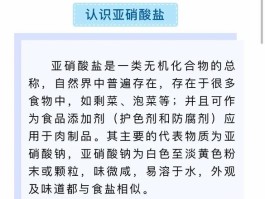 认识亚硝酸盐

亚硝酸盐是一类无机化合物的总称，自然界中普遍存在，存在于很多食物中，如剩菜、泡菜等；并且可作为食品添加剂（护色剂和防腐剂）应用于肉制品。其主要的代表物质为亚硝酸钠，亚硝酸钠为白色至淡黄色粉末或颗粒，味微咸，易溶于水，外观及味道都与食盐相似。